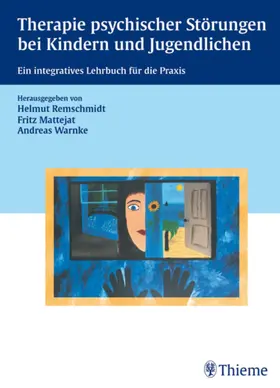 Therapie psychischer Störungen bei Kindern und Jugendlichen

Ein integratives Lehrbuch für die Praxis

Herausgegeben von
Helmut Remschmidt
Fritz Mattejat
Andreas Warnke

Thieme